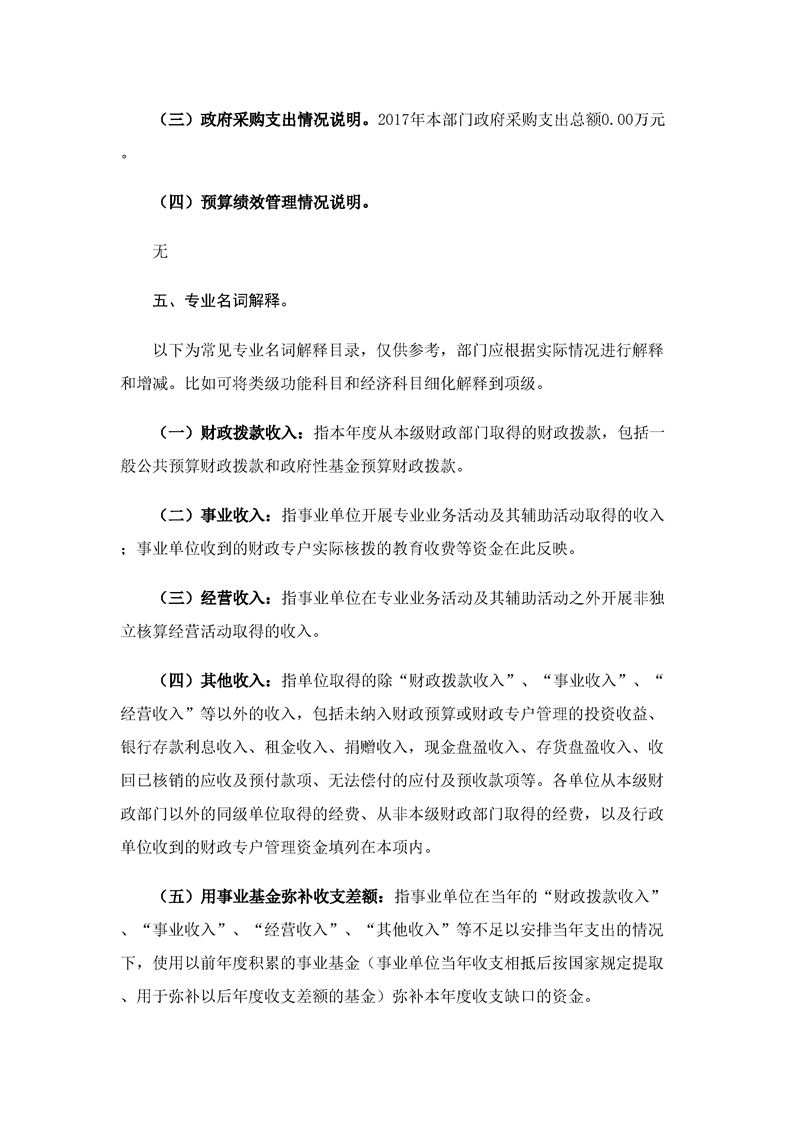 （三）政府采购支出情况说明。2017年本部门政府采购支出总额0.00万元。

（四）预算绩效管理情况说明。

无

五、专业名词解释。

以下为常见专业名词解释目录，仅供参考，部门应根据实际情况进行解释和增减。比如可将类级功能科目和经济科目细化解释到项级。

（一）财政拨款收入：指本年度从本级财政部门取得的财政拨款，包括一般公共预算财政拨款和政府性基金预算财政拨款。

（二）事业收入：指事业单位开展专业业务活动及其辅助活动取得的收入；事业单位收到的财政专户实际核拨的教育收费等资金在此反映。

（三）经营收入：指事业单位在专业业务活动及其辅助活动之外开展非独立核算经营活动取得的收入。

（四）其他收入：指单位取得的除“财政拨款收入”、“事业收入”、“经营收入”等以外的收入，包括未纳入财政预算或财政专户管理的投资收益、银行存款利息收入、租金收入、捐赠收入，现金盘盈收入、存货盘盈收入、收回已核销的应收及预付款项、无法偿付的应付及预收款项等。各单位从本级财政部门以外的同级单位取得的经费、从非本级财政部门取得的经费，以及行政单位收到的财政专户管理资金填列在本项内。

（五）用事业基金弥补收支差额：指事业单位在当年的“财政拨款收入”、“事业收入”、“经营收入”、“其他收入”等不足以安排当年支出的情况下，使用以前年度积累的事业基金（事业单位当年收支相抵后按国家规定提取、用于弥补以后年度收支差额的基金）弥补本年度收支缺口的资金。